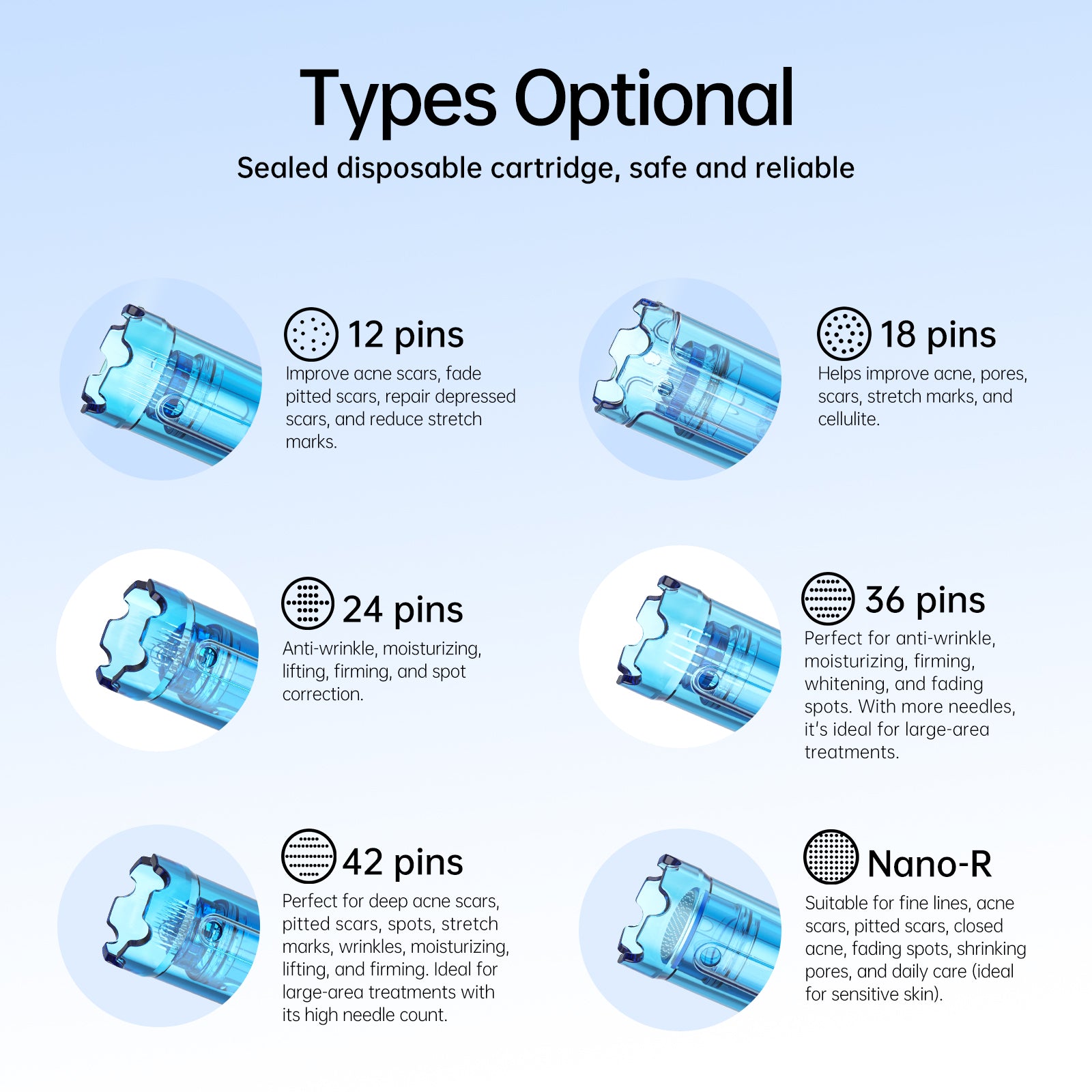 Types Optional

Sealed disposable cartridge, safe and reliable

12 pins

Improve acne scars, fade pitted scars, repair depressed scars, and reduce stretch marks.

18 pins

Helps improve acne, pores, scars, stretch marks, and cellulite.

24 pins

Anti-wrinkle, moisturizing, lifting, firming, and spot correction.

36 pins

Perfect for anti-wrinkle, moisturizing, firming, whitening, and fading spots. With more needles, it's ideal for large-area treatments.

42 pins

Perfect for deep acne scars, pitted scars, spots, stretch marks, wrinkles, moisturizing, lifting, and firming. Ideal for large-area treatments with its high needle count.

Nano-R

Suitable for fine lines, acne scars, pitted scars, closed acne, fading spots, shrinking pores, and daily care (ideal for sensitive skin).